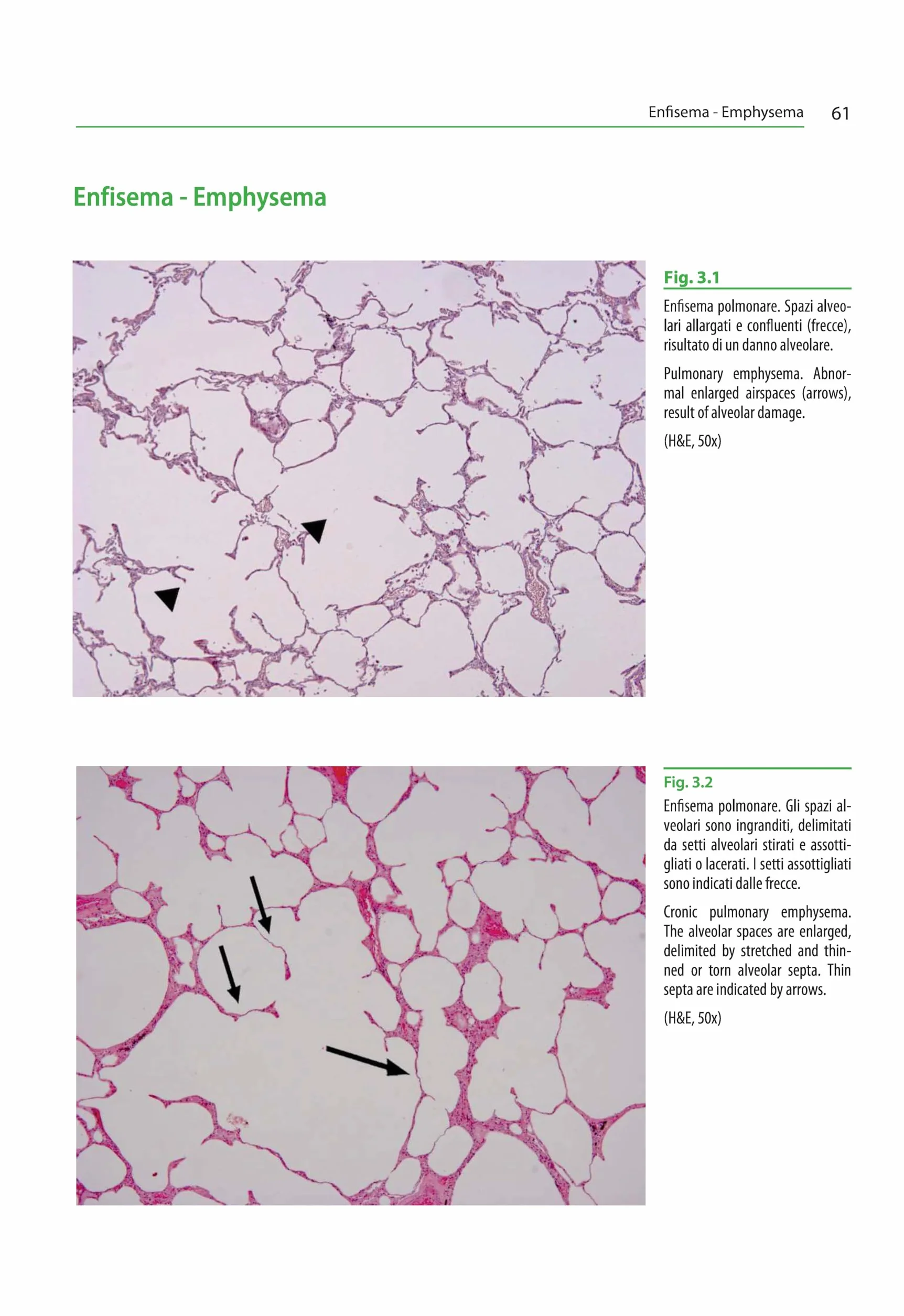 Enfisema - Emphysema 61

Enfisema - Emphysema

Fig. 3.1

Enfisema polmonare. Spazi alveolari allargati e confluenti (frecce), risultato di un danno alveolare.

Pulmonary emphysema. Abnormal enlarged airspaces (arrows), result of alveolar damage.

(H&E, 50x)

Fig. 3.2

Enfisema polmonare. Gli spazi alveolari sono ingranditi, delimitati da setti alveolari stirati e assottigliati o lacerati. I setti assottigliati sono indicati dalle frecce.

Cronic pulmonary emphysema. The alveolar spaces are enlarged, delimited by stretched and thinned or torn alveolar septa. Thin septa are indicated by arrows.

(H&E, 50x)